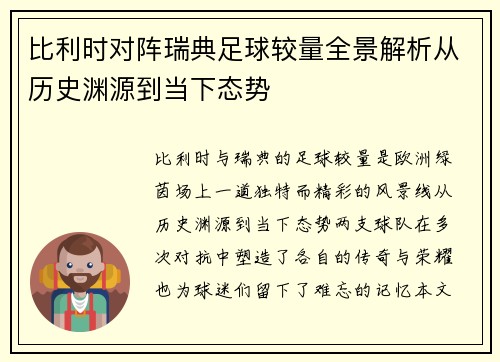 比利时对阵瑞典足球较量全景解析从历史渊源到当下态势

比利时与瑞典的足球较量是欧洲绿茵场上一道独特而精彩的风景线从历史渊源到当下态势两支球队在多次对抗中塑造了各自的传奇与荣耀也为球迷们留下了难忘的记忆本文